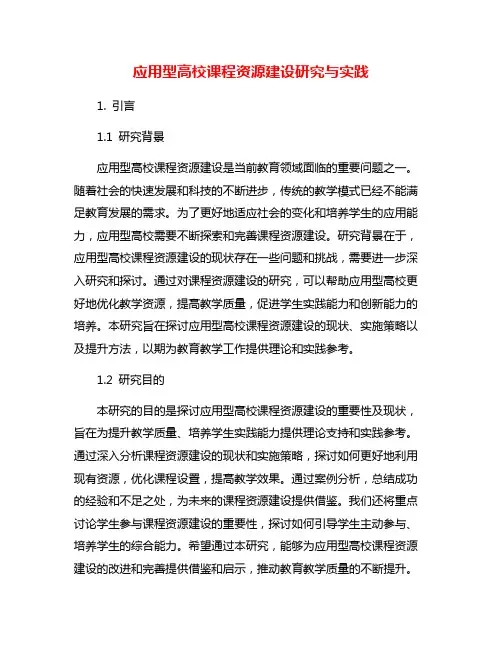 应用型高校课程资源建设研究与实践

1. 引言

1.1 研究背景

应用型高校课程资源建设是当前教育领域面临的重要问题之一。随着社会的快速发展和科技的不断进步，传统的教学模式已经不能满足教育发展的需求。为了更好地适应社会的变化和培养学生的应用能力，应用型高校需要不断探索和完善课程资源建设。研究背景在于，应用型高校课程资源建设的现状存在一些问题和挑战，需要进一步深入研究和探讨。通过对课程资源建设的研究，可以帮助应用型高校更好地优化教学资源，提高教学质量，促进学生实践能力和创新能力的培养。本研究旨在探讨应用型高校课程资源建设的现状、实施策略以及提升方法，以期为教育教学工作提供理论和实践参考。

1.2 研究目的

本研究的目的是探讨应用型高校课程资源建设的重要性及现状，旨在为提升教学质量、培养学生实践能力提供理论支持和实践参考。通过深入分析课程资源建设的现状和实施策略，探讨如何更好地利用现有资源，优化课程设置，提高教学效果。通过案例分析，总结成功的经验和不足之处，为未来的课程资源建设提供借鉴。我们还将重点讨论学生参与课程资源建设的重要性，探讨如何引导学生主动参与、培养学生的综合能力。希望通过本研究，能够为应用型高校课程资源建设的改进和完善提供借鉴和启示，推动教育教学质量的不断提升。